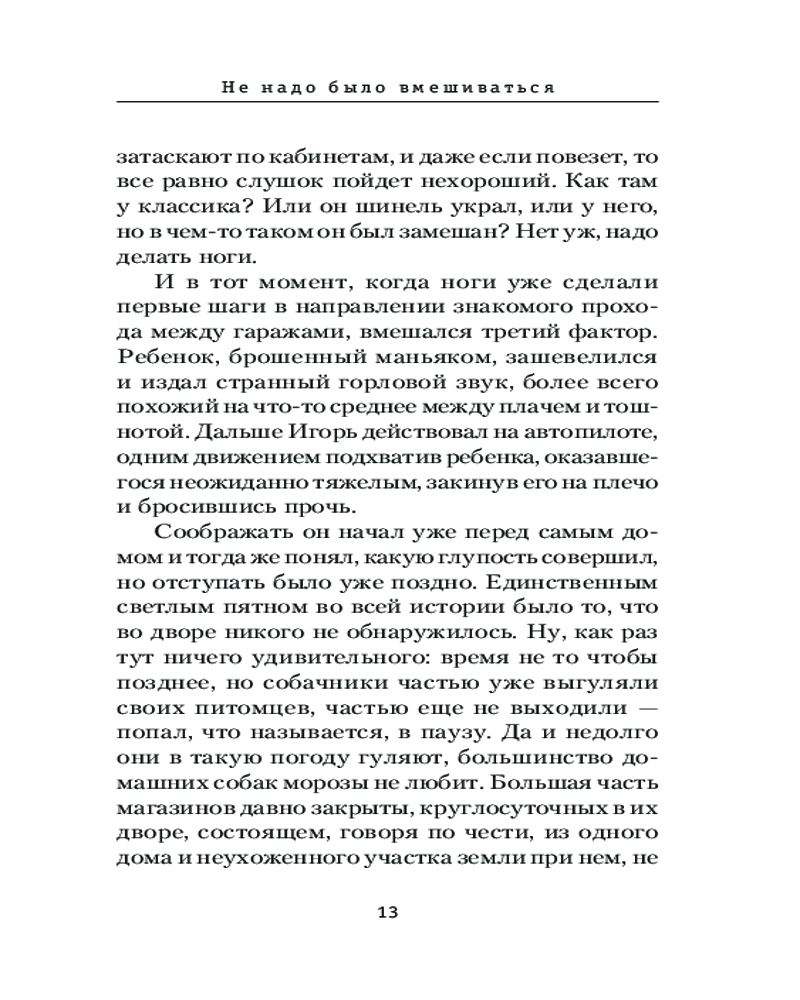 Не надо было вмешиваться

затаскают по кабинетам, и даже если повезет, то все равно слушок пойдет нехороший. Как там у классика? Или он шинель украл, или у него, но в чем-то таком он был замешан? Нет уж, надо делать ноги.

И в тот момент, когда ноги уже сделали первые шаги в направлении знакомого прохода между гаражами, вмешался третий фактор. Ребенок, брошенный маньяком, зашевелился и издал странный горловой звук, более всего похожий на что-то среднее между плачем и тошнотой. Дальше Игорь действовал на автопилоте, одним движением подхватив ребенка, оказавшегося неожиданно тяжелым, закинув его на плечо и бросившись прочь.

Соображать он начал уже перед самым домом и тогда же понял, какую глупость совершил, но отступать было уже поздно. Единственным светлым пятном во всей истории было то, что во дворе никого не обнаружилось. Ну, как раз тут ничего удивительного: время не то чтобы позднее, но собачники частью уже выгуляли своих питомцев, частью еще не выходили — попал, что называется, в паузу. Да и недолго они в такую погоду гуляют, большинство домашних собак морозы не любит. Большая часть магазинов давно закрыты, круглосуточных в их дворе, состоящем, говоря по чести, из одного дома и неухоженного участка земли при нем, не

13